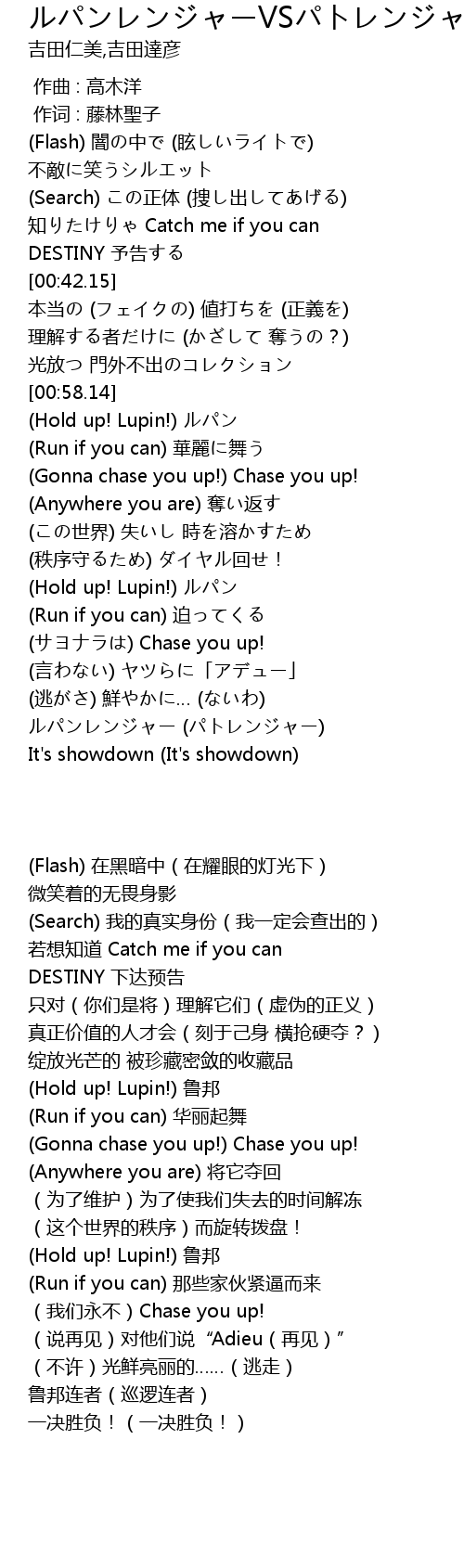 ルパンレンジャーVSパトレンジャ
吉田仁美,吉田達彦

作曲 : 高木洋
作词 : 藤林聖子
(Flash) 闇の中で (眩しいライトで)
不敵に笑うシルエット
(Search) この正体 (捜し出してあげる)
知りたけりゃ Catch me if you can
DESTINY 予告する
[00:42.15]
本当の (フェイクの) 値打ちを (正義を)
理解する者だけに (かざして 奪うの？)
光放つ 門外不出のコレクション
[00:58.14]
(Hold up! Lupin!) ルパン
(Run if you can) 華麗に舞う
(Gonna chase you up!) Chase you up!
(Anywhere you are) 奪い返す
(この世界) 失いし 時を溶かすため
(秩序守るため) ダイヤル回せ！
(Hold up! Lupin!) ルパン
(Run if you can) 迫ってくる
(サヨナラは) Chase you up!
(言わない) ヤツらに「アデュー」
(逃がさ) 鮮やかに… (ないわ)
ルパンレンジャー (パトレンジャー)
It's showdown (It's showdown)

(Flash) 在黑暗中（在耀眼的灯光下）
微笑着的无畏身影
(Search) 我的真实身份（我一定会查出的）
若想知道 Catch me if you can
DESTINY 下达预告
只对（你们是将）理解它们（虚伪的正义）
真正价值的人才会（刻于己身 横抢硬夺？）
绽放光芒的 被珍藏密敛的收藏品
(Hold up! Lupin!) 鲁邦
(Run if you can) 华丽起舞
(Gonna chase you up!) Chase you up!
(Anywhere you are) 将它夺回
（为了维护）为了使我们失去的时间解冻
（这个世界的秩序）而旋转拨盘！
(Hold up! Lupin!) 鲁邦
(Run if you can) 那些家伙紧逼而来
（我们永不）Chase you up!
（说再见）对他们说“Adieu（再见）”
（不许）光鲜亮丽的……（逃走）
鲁邦连者（巡逻连者）
一决胜负！（一决胜负！）